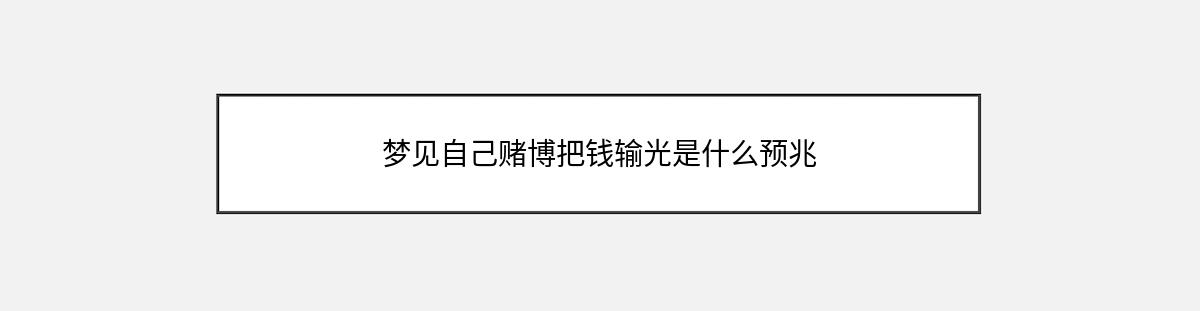 梦见自己赌博把钱输光是什么预兆